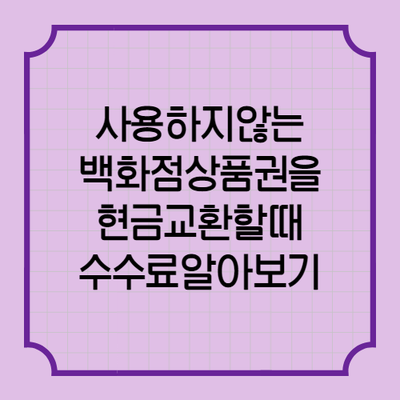 사용하지않는
백화점상품권을
현금교환할때
수수료알아보기